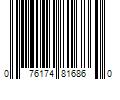 0 76174 81686 0